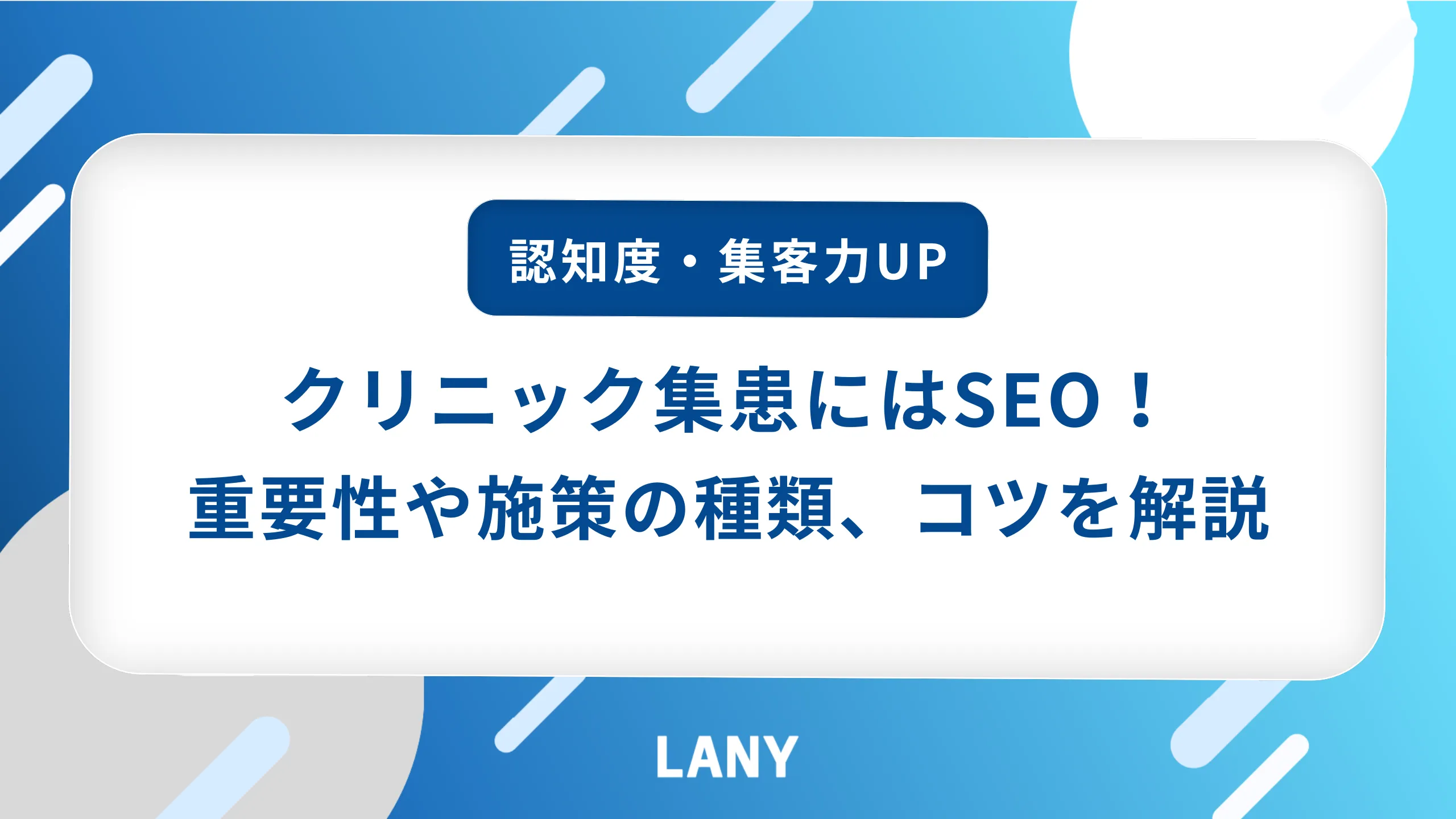 認知度・集客力UP

クリニック集患にはSEO！
重要性や施策の種類、コツを解説

LANY